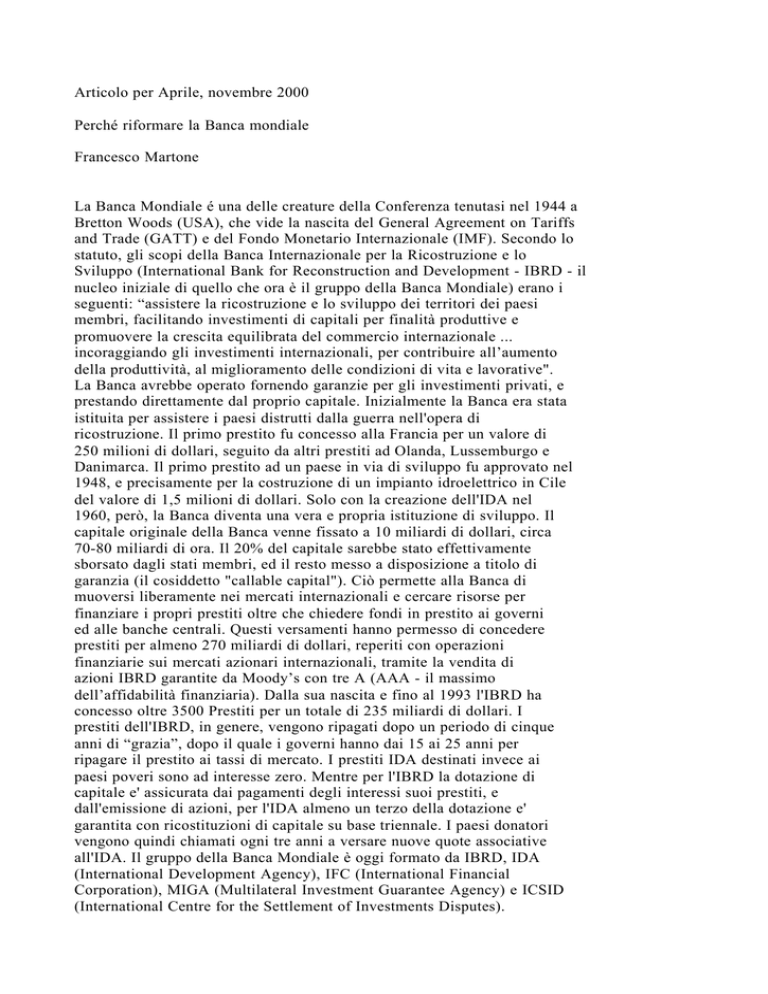 Articolo per Aprile, novembre 2000

Perché riformare la Banca mondiale

Francesco Martone

La Banca Mondiale é una delle creature della Conferenza tenutasi nel 1944 a Bretton Woods (USA), che vide la nascita del General Agreement on Tariffs and Trade (GATT) e del Fondo Monetario Internazionale (IMF). Secondo lo statuto, gli scopi della Banca Internazionale per la Ricostruzione e lo Sviluppo (International Bank for Reconstruction and Development - IBRD - il nucleo iniziale di quello che ora è il gruppo della Banca Mondiale) erano i seguenti: “assistere la ricostruzione e lo sviluppo dei territori dei paesi membri, facilitando investimenti di capitali per finalità produttive e promuovere la crescita equilibrata del commercio internazionale ... incoraggiando gli investimenti internazionali, per contribuire all’aumento della produttività, al miglioramento delle condizioni di vita e lavorative". La Banca avrebbe operato fornendo garanzie per gli investimenti privati, e prestando direttamente dal proprio capitale. Inizialmente la Banca era stata istituita per assistere i paesi distrutti dalla guerra nell'opera di ricostruzione. Il primo prestito fu concesso alla Francia per un valore di 250 milioni di dollari, seguito da altri prestiti ad Olanda, Lussemburgo e Danimarca. Il primo prestito ad un paese in via di sviluppo fu approvato nel 1948, e precisamente per la costruzione di un impianto idroelettrico in Cile del valore di 1,5 milioni di dollari. Solo con la creazione dell'IDA nel 1960, però, la Banca diventa una vera e propria istituzione di sviluppo. Il capitale originale della Banca venne fissato a 10 miliardi di dollari, circa 70-80 miliardi di ora. Il 20% del capitale sarebbe stato effettivamente sborsato dagli stati membri, ed il resto messo a disposizione a titolo di garanzia (il cosiddetto "callable capital"). Ciò permette alla Banca di muoversi liberamente nei mercati internazionali e cercare risorse per finanziare i propri prestiti oltre che chiedere fondi in prestito ai governi ed alle banche centrali. Questi versamenti hanno permesso di concedere prestiti per almeno 270 miliardi di dollari, reperiti con operazioni finanziarie sui mercati azionari internazionali, tramite la vendita di azioni IBRD garantite da Moody’s con tre A (AAA - il massimo dell’affidabilità finanziaria). Dalla sua nascita e fino al 1993 l'IBRD ha concesso oltre 3500 Prestiti per un totale di 235 miliardi di dollari. I prestiti dell'IBRD, in genere, vengono ripagati dopo un periodo di cinque anni di “grazia”, dopo il quale i governi hanno dai 15 ai 25 anni per ripagare il prestito ai tassi di mercato. I prestiti IDA destinati invece ai paesi poveri sono ad interesse zero. Mentre per l'IBRD la dotazione di capitale e' assicurata dai pagamenti degli interessi suoi prestiti, e dall'emissione di azioni, per l'IDA almeno un terzo della dotazione e' garantita con ricostituzioni di capitale su base triennale. I paesi donatori vengono quindi chiamati ogni tre anni a versare nuove quote associative all'IDA. Il gruppo della Banca Mondiale è oggi formato da IBRD, IDA (International Development Agency), IFC (International Financial Corporation), MIGA (Multilateral Investment Guarantee Agency) e ICSID (International Centre for the Settlement of Investments Disputes).